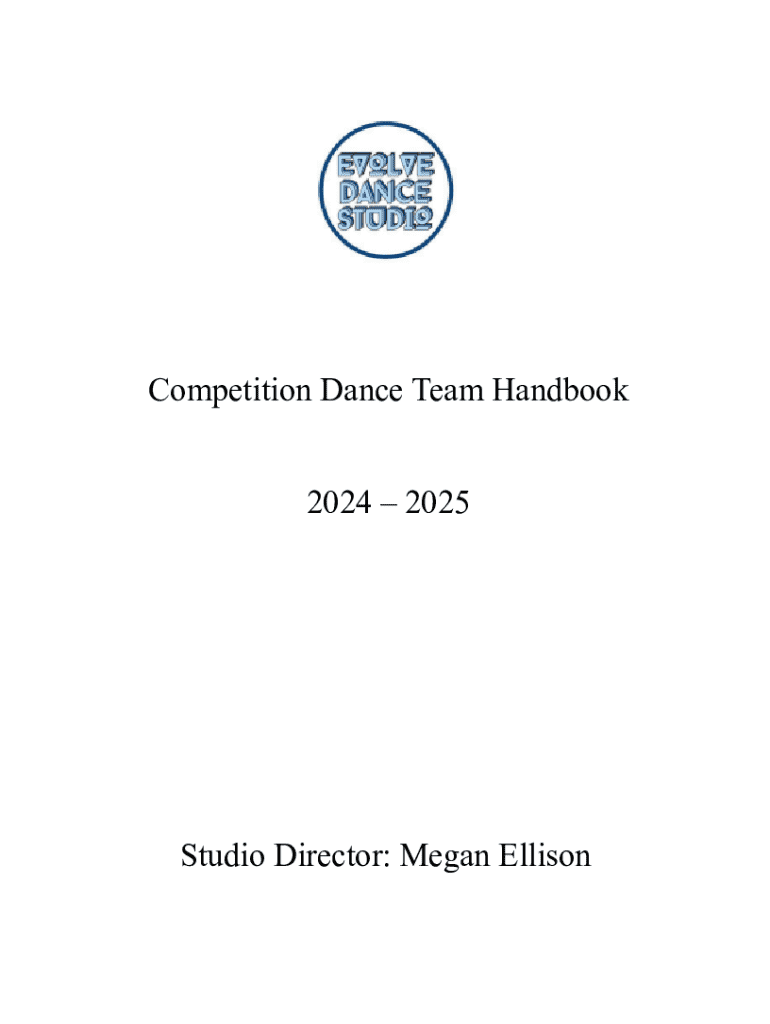 EVOLVE
DANCE
STUDIO

Competition Dance Team Handbook

2024 – 2025

Studio Director: Megan Ellison